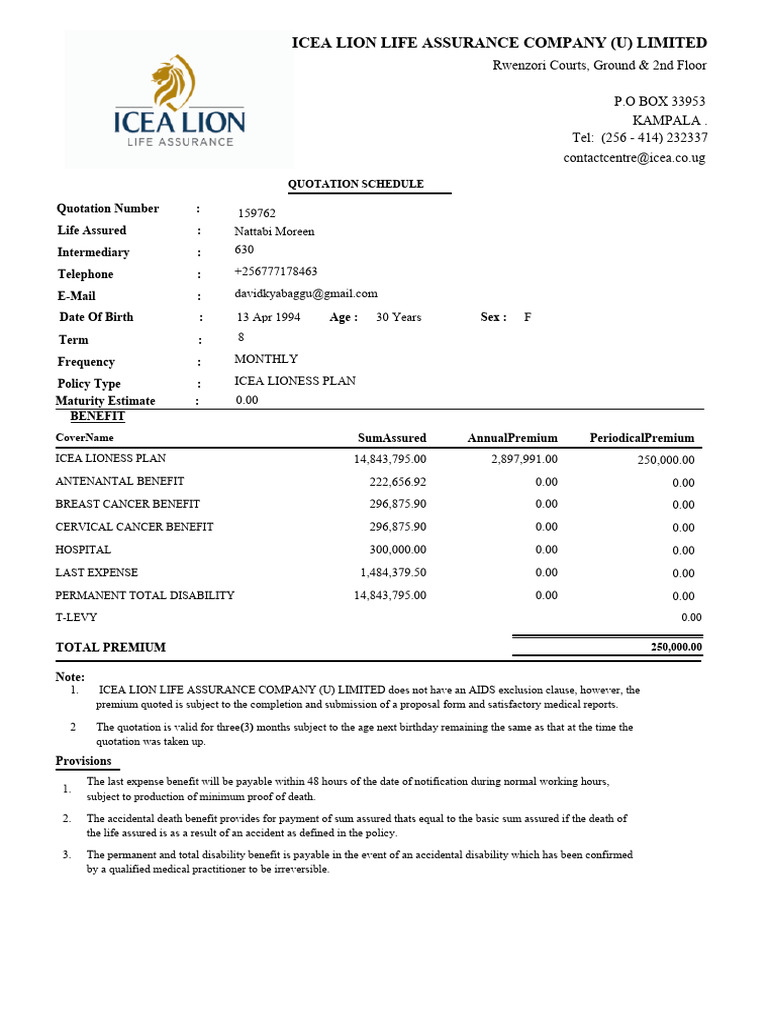 ICEA LION
LIFE ASSURANCE

ICEA LION LIFE ASSURANCE COMPANY (U) LIMITED
Rwenzori Courts, Ground & 2nd Floor

P.O BOX 33953
KAMPALA .
Tel: (256 - 414) 232337
contactcentre@icea.co.ug

QUOTATION SCHEDULE

Quotation Number : 159762
Life Assured : Nattabi Moreen
Intermediary : 630
Telephone : +256777178463
E-Mail : davidkyabaggu@gmail.com
Date Of Birth : 13 Apr 1994 Age : 30 Years Sex : F
Term : 8
Frequency : MONTHLY
Policy Type : ICEA LIONESS PLAN
Maturity Estimate : 0.00

BENEFIT

| CoverName | SumAssured | AnnualPremium | PeriodicalPremium |
|---|---|---|---|
| ICEA LIONESS PLAN | 14,843,795.00 | 2,897,991.00 | 250,000.00 |
| ANTENANTAL BENEFIT | 222,656.92 | 0.00 | 0.00 |
| BREAST CANCER BENEFIT | 296,875.90 | 0.00 | 0.00 |
| CERVICAL CANCER BENEFIT | 296,875.90 | 0.00 | 0.00 |
| HOSPITAL | 300,000.00 | 0.00 | 0.00 |
| LAST EXPENSE | 1,484,379.50 | 0.00 | 0.00 |
| PERMANENT TOTAL DISABILITY | 14,843,795.00 | 0.00 | 0.00 |
| T-LEVY | | | 0.00 |
| TOTAL PREMIUM | | | 250,000.00 |

Note:
1. ICEA LION LIFE ASSURANCE COMPANY (U) LIMITED does not have an AIDS exclusion clause, however, the premium quoted is subject to the completion and submission of a proposal form and satisfactory medical reports.
2 The quotation is valid for three(3) months subject to the age next birthday remaining the same as that at the time the quotation was taken up.

Provisions
1. The last expense benefit will be payable within 48 hours of the date of notification during normal working hours, subject to production of minimum proof of death.
2. The accidental death benefit provides for payment of sum assured thats equal to the basic sum assured if the death of the life assured is as a result of an accident as defined in the policy.
3. The permanent and total disability benefit is payable in the event of an accidental disability which has been confirmed by a qualified medical practitioner to be irreversible.